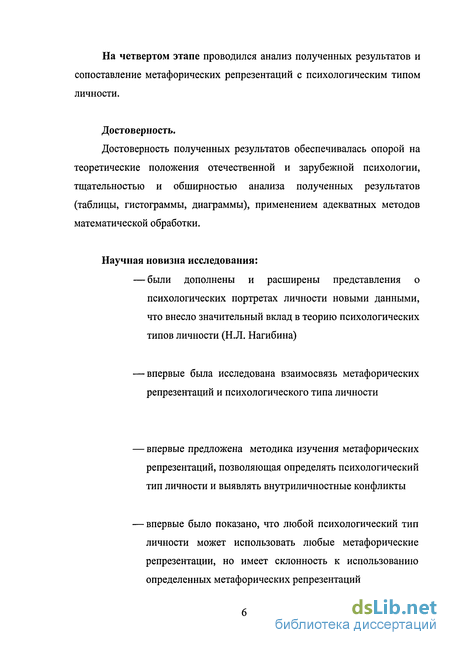 **На четвертом этапе** проводился анализ полученных результатов и сопоставление метафорических репрезентаций с психологическим типом личности.

**Достоверность.**

Достоверность полученных результатов обеспечивалась опорой на теоретические положения отечественной и зарубежной психологии, тщательностью и обширностью анализа полученных результатов (таблицы, гистограммы, диаграммы), применением адекватных методов математической обработки.

**Научная новизна исследования:**

— были дополнены и расширены представления о психологических портретах личности новыми данными, что внесло значительный вклад в теорию психологических типов личности (Н.Л. Нагибина)

— впервые была исследована взаимосвязь метафорических репрезентаций и психологического типа личности

— впервые предложена методика изучения метафорических репрезентаций, позволяющая определять психологический тип личности и выявлять внутриличностные конфликты

— впервые было показано, что любой психологический тип личности может использовать любые метафорические репрезентации, но имеет склонность к использованию определенных метафорических репрезентаций

6

dsLib.net
библиотека диссертаций